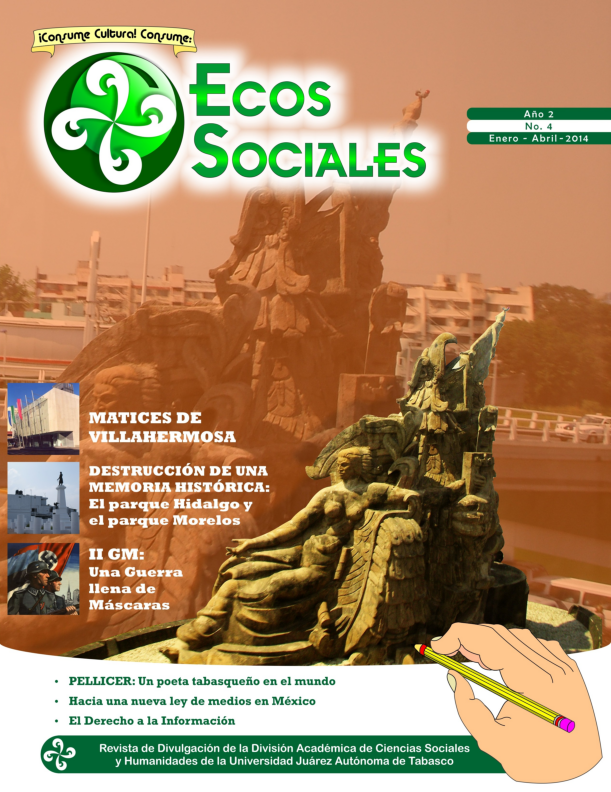 ¡Consume Cultura! Consume:

Ecos Sociales

Año 2
No. 4
Enero - Abril - 2014

MATICES DE VILLAHERMOSA

DESTRUCCIÓN DE UNA MEMORIA HISTÓRICA: El parque Hidalgo y el parque Morelos

II GM: Una Guerra llena de Máscaras

• PELLICER: Un poeta tabasqueño en el mundo
• Hacia una nueva ley de medios en México
• El Derecho a la Información

Revista de Divulgación de la División Académica de Ciencias Sociales y Humanidades de la Universidad Juárez Autónoma de Tabasco